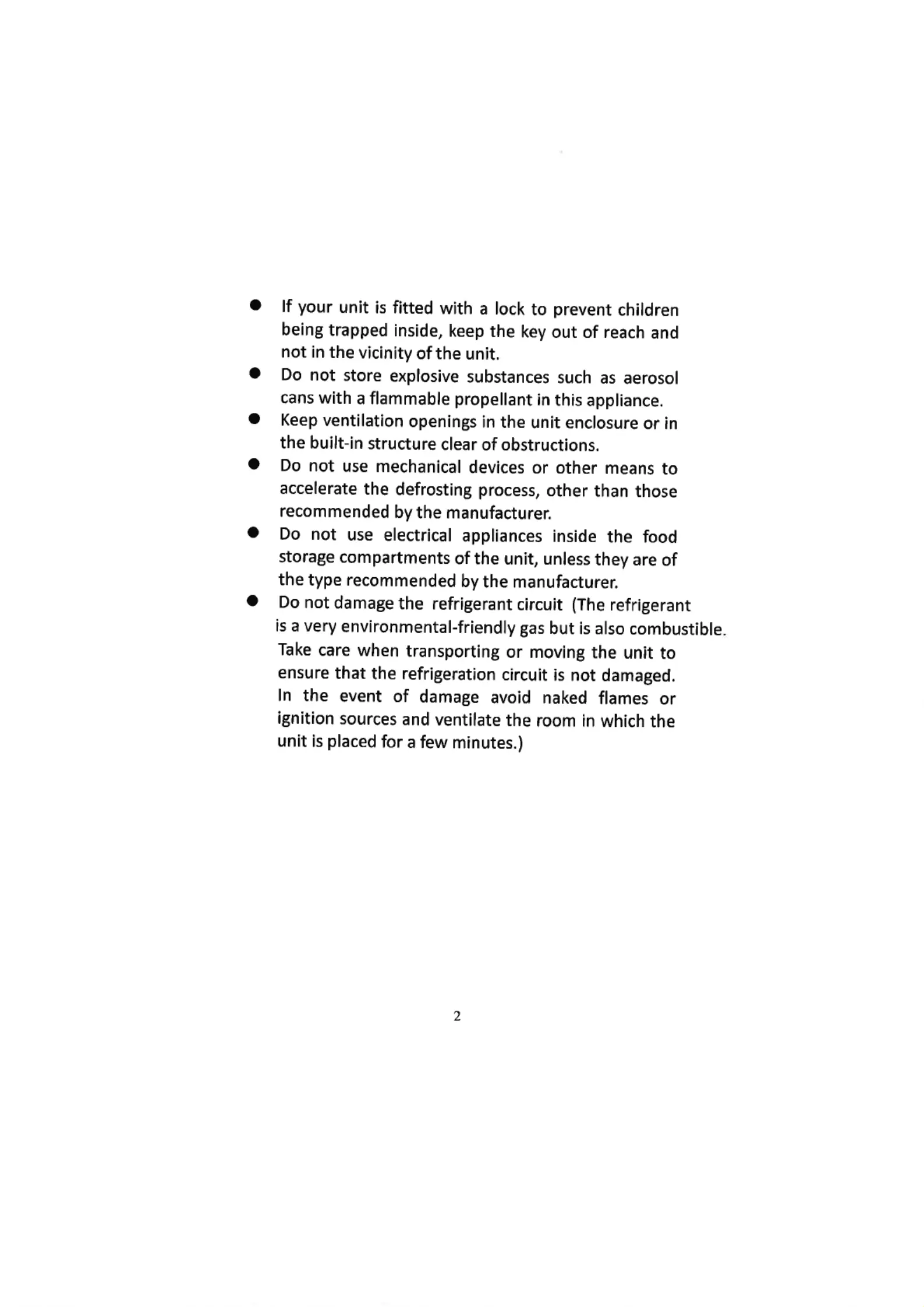 ● If your unit is fitted with a lock to prevent children being trapped inside, keep the key out of reach and not in the vicinity of the unit.
● Do not store explosive substances such as aerosol cans with a flammable propellant in this appliance.
● Keep ventilation openings in the unit enclosure or in the built-in structure clear of obstructions.
● Do not use mechanical devices or other means to accelerate the defrosting process, other than those recommended by the manufacturer.
● Do not use electrical appliances inside the food storage compartments of the unit, unless they are of the type recommended by the manufacturer.
● Do not damage the refrigerant circuit (The refrigerant is a very environmental-friendly gas but is also combustible. Take care when transporting or moving the unit to ensure that the refrigeration circuit is not damaged. In the event of damage avoid naked flames or ignition sources and ventilate the room in which the unit is placed for a few minutes.)

2